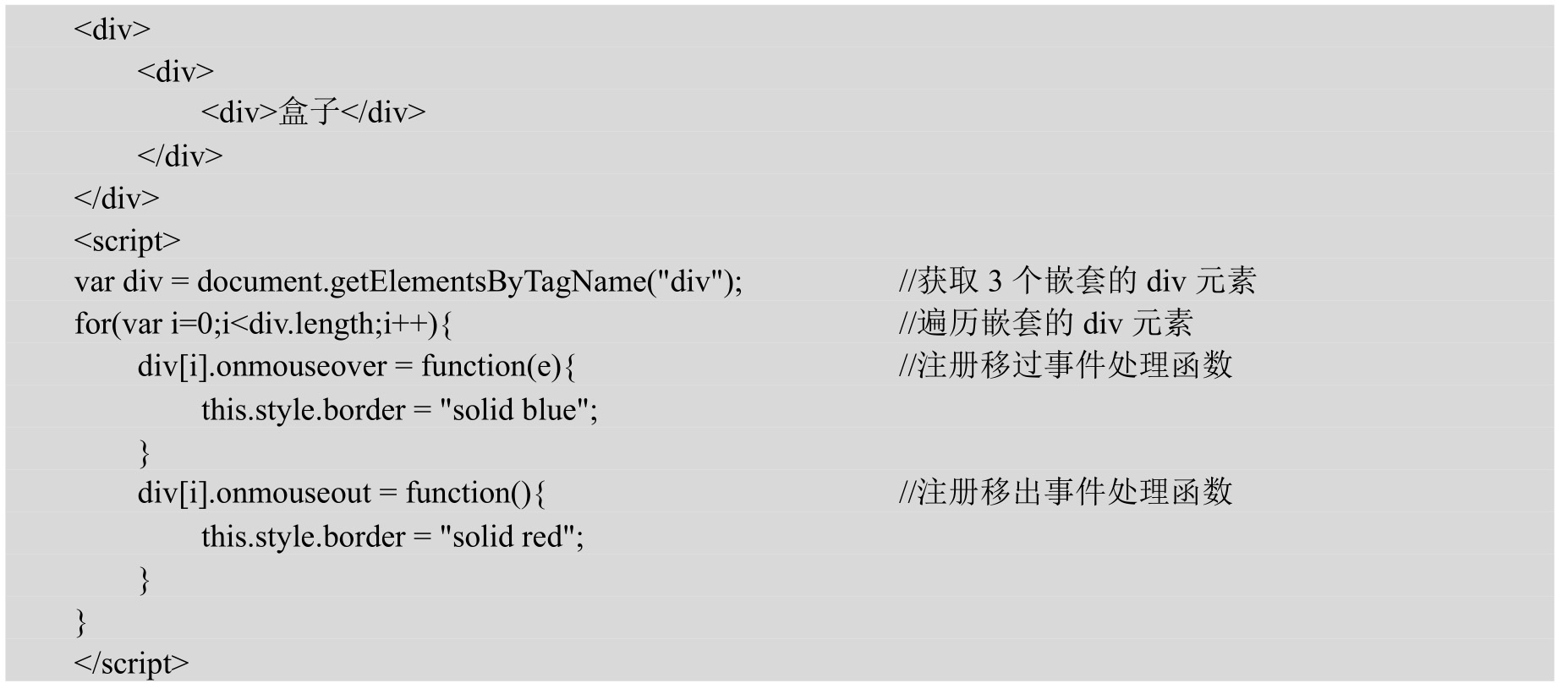 <div>
<div>
<div>盒子</div>
</div>
</div>
<script>
var div = document.getElementsByTagName("div"); //获取3个嵌套的div元素
for(var i=0;i<div.length;i++){ //遍历嵌套的div元素
div[i].onmouseover = function(e){ //注册移过事件处理函数
this.style.border = "solid blue";
}
div[i].onmouseout = function(){ //注册移出事件处理函数
this.style.border = "solid red";
}
}
</script>